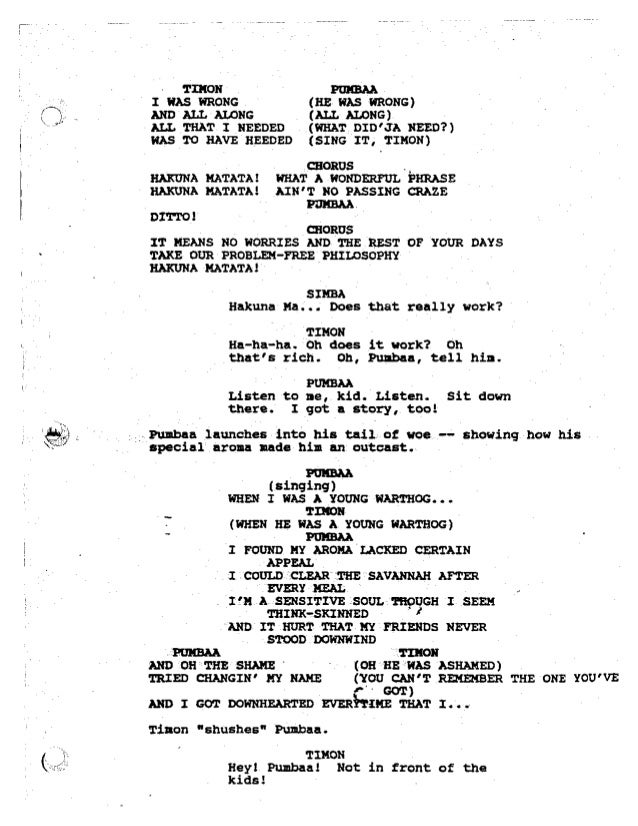 TIMON
I WAS WRONG
AND ALL ALONG
ALL THAT I NEEDED
WAS TO HAVE HEEDED

PUMBAA
(HE WAS WRONG)
(ALL ALONG)
(WHAT DID'JA NEED?)
(SING IT, TIMON)

CHORUS
HAKUNA MATATA! WHAT A WONDERFUL PHRASE
HAKUNA MATATA! AIN'T NO PASSING CRAZE

PUMBAA
DITTO!

CHORUS
IT MEANS NO WORRIES AND THE REST OF YOUR DAYS
TAKE OUR PROBLEM-FREE PHILOSOPHY
HAKUNA MATATA!

SIMBA
Hakuna Ma... Does that really work?

TIMON
Ha-ha-ha. Oh does it work? Oh that's rich. Oh, Pumbaa, tell him.

PUMBAA
Listen to me, kid. Listen. Sit down there. I got a story, too!

Pumbaa launches into his tail of woe -- showing how his special aroma made him an outcast.

PUMBAA
(singing)
WHEN I WAS A YOUNG WARTHOG...

TIMON
(WHEN HE WAS A YOUNG WARTHOG)

PUMBAA
I FOUND MY AROMA LACKED CERTAIN APPEAL
I COULD CLEAR THE SAVANNAH AFTER EVERY MEAL
I'M A SENSITIVE SOUL THOUGH I SEEM THINK-SKINNED
AND IT HURT THAT MY FRIENDS NEVER STOOD DOWNWIND

PUMBAA
AND OH THE SHAME
TRIED CHANGIN' MY NAME

TIMON
(OH HE WAS ASHAMED)
(YOU CAN'T REMEMBER THE ONE YOU'VE GOT)

AND I GOT DOWNHEARTED EVERYTIME THAT I...

Timon "shushes" Pumbaa.

TIMON
Hey! Pumbaa! Not in front of the kids!